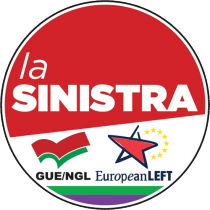 la
SINISTRA

GUE/NGL EuropeanLEFT